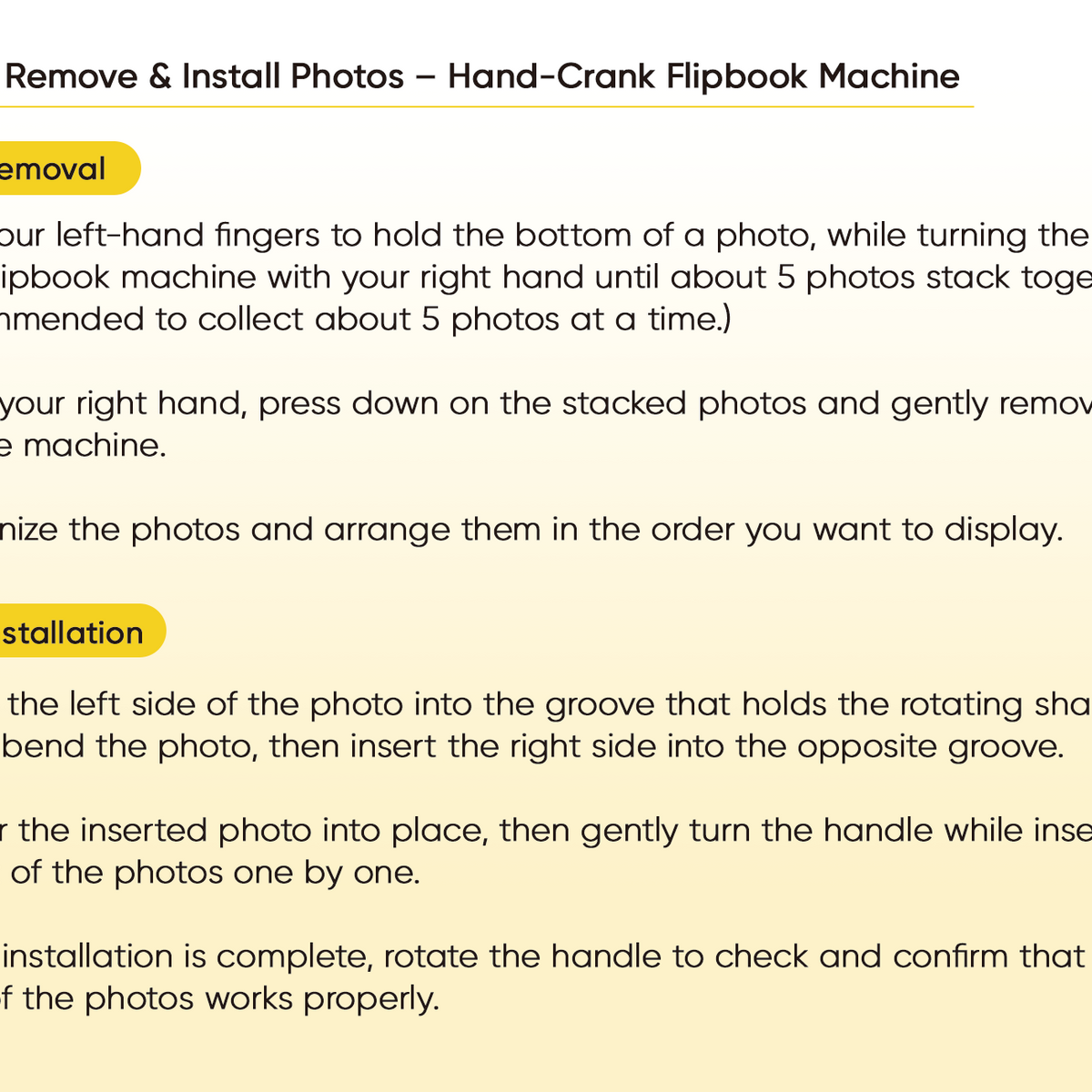 Remove & Install Photos – Hand-Crank Flipbook Machine

emoval

our left-hand fingers to hold the bottom of a photo, while turning the ipbook machine with your right hand until about 5 photos stack toge nmended to collect about 5 photos at a time.)

your right hand, press down on the stacked photos and gently remov e machine.

nize the photos and arrange them in the order you want to display.

stallation

the left side of the photo into the groove that holds the rotating sha bend the photo, then insert the right side into the opposite groove.

r the inserted photo into place, then gently turn the handle while inse of the photos one by one.

installation is complete, rotate the handle to check and confirm that f the photos works properly.